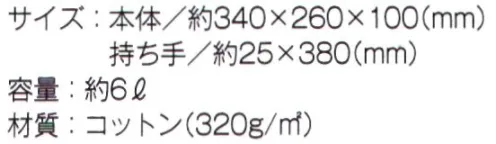 サイズ：本体／約340×260×100(mm)
持ち手／約25×380(mm)
容量：約6ℓ
材質：コットン(320g/㎡)